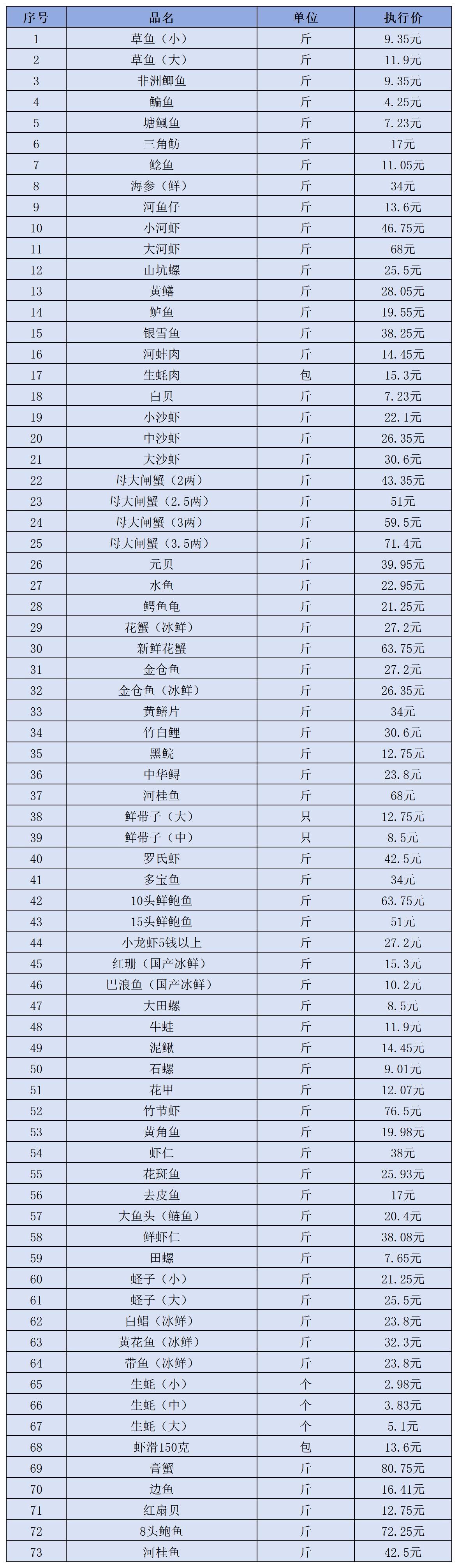 | 序号 | 品名 | 单位 | 执行价 |
|---|---|---|---|
| 1 | 草鱼（小） | 斤 | 9.35元 |
| 2 | 草鱼（大） | 斤 | 11.9元 |
| 3 | 非洲鲫鱼 | 斤 | 9.35元 |
| 4 | 鳊鱼 | 斤 | 4.25元 |
| 5 | 塘鲺鱼 | 斤 | 7.23元 |
| 6 | 三角鲂 | 斤 | 17元 |
| 7 | 鲶鱼 | 斤 | 11.05元 |
| 8 | 海参（鲜） | 斤 | 34元 |
| 9 | 河鱼仔 | 斤 | 13.6元 |
| 10 | 小河虾 | 斤 | 46.75元 |
| 11 | 大河虾 | 斤 | 68元 |
| 12 | 山坑螺 | 斤 | 25.5元 |
| 13 | 黄鳝 | 斤 | 28.05元 |
| 14 | 鲈鱼 | 斤 | 19.55元 |
| 15 | 银雪鱼 | 斤 | 38.25元 |
| 16 | 河蚌肉 | 斤 | 14.45元 |
| 17 | 生蚝肉 | 包 | 15.3元 |
| 18 | 白贝 | 斤 | 7.23元 |
| 19 | 小沙虾 | 斤 | 22.1元 |
| 20 | 中沙虾 | 斤 | 26.35元 |
| 21 | 大沙虾 | 斤 | 30.6元 |
| 22 | 母大闸蟹（2两） | 斤 | 43.35元 |
| 23 | 母大闸蟹（2.5两） | 斤 | 51元 |
| 24 | 母大闸蟹（3两） | 斤 | 59.5元 |
| 25 | 母大闸蟹（3.5两） | 斤 | 71.4元 |
| 26 | 元贝 | 斤 | 39.95元 |
| 27 | 水鱼 | 斤 | 22.95元 |
| 28 | 鳄鱼龟 | 斤 | 21.25元 |
| 29 | 花蟹（冰鲜） | 斤 | 27.2元 |
| 30 | 新鲜花蟹 | 斤 | 63.75元 |
| 31 | 金仓鱼 | 斤 | 27.2元 |
| 32 | 金仓鱼（冰鲜） | 斤 | 26.35元 |
| 33 | 黄鳝片 | 斤 | 34元 |
| 34 | 竹白鲤 | 斤 | 30.6元 |
| 35 | 黑鲩 | 斤 | 12.75元 |
| 36 | 中华鲟 | 斤 | 23.8元 |
| 37 | 河桂鱼 | 斤 | 68元 |
| 38 | 鲜带子（大） | 只 | 12.75元 |
| 39 | 鲜带子（中） | 只 | 8.5元 |
| 40 | 罗氏虾 | 斤 | 42.5元 |
| 41 | 多宝鱼 | 斤 | 34元 |
| 42 | 10头鲜鲍鱼 | 斤 | 63.75元 |
| 43 | 15头鲜鲍鱼 | 斤 | 51元 |
| 44 | 小龙虾5钱以上 | 斤 | 27.2元 |
| 45 | 红珊（国产冰鲜） | 斤 | 15.3元 |
| 46 | 巴浪鱼（国产冰鲜） | 斤 | 10.2元 |
| 47 | 大田螺 | 斤 | 8.5元 |
| 48 | 牛蛙 | 斤 | 11.9元 |
| 49 | 泥鳅 | 斤 | 14.45元 |
| 50 | 石螺 | 斤 | 9.01元 |
| 51 | 花甲 | 斤 | 12.07元 |
| 52 | 竹节虾 | 斤 | 76.5元 |
| 53 | 黄角鱼 | 斤 | 19.98元 |
| 54 | 虾仁 | 斤 | 38元 |
| 55 | 花斑鱼 | 斤 | 25.93元 |
| 56 | 去皮鱼 | 斤 | 17元 |
| 57 | 大鱼头（鲢鱼） | 斤 | 20.4元 |
| 58 | 鲜虾仁 | 斤 | 38.08元 |
| 59 | 田螺 | 斤 | 7.65元 |
| 60 | 蛏子（小） | 斤 | 21.25元 |
| 61 | 蛏子（大） | 斤 | 25.5元 |
| 62 | 白鲳（冰鲜） | 斤 | 23.8元 |
| 63 | 黄花鱼（冰鲜） | 斤 | 32.3元 |
| 64 | 带鱼（冰鲜） | 斤 | 23.8元 |
| 65 | 生蚝（小） | 个 | 2.98元 |
| 66 | 生蚝（中） | 个 | 3.83元 |
| 67 | 生蚝（大） | 个 | 5.1元 |
| 68 | 虾滑150克 | 包 | 13.6元 |
| 69 | 膏蟹 | 斤 | 80.75元 |
| 70 | 边鱼 | 斤 | 16.41元 |
| 71 | 红扇贝 | 斤 | 12.75元 |
| 72 | 8头鲍鱼 | 斤 | 72.25元 |
| 73 | 河桂鱼 | 斤 | 42.5元 |